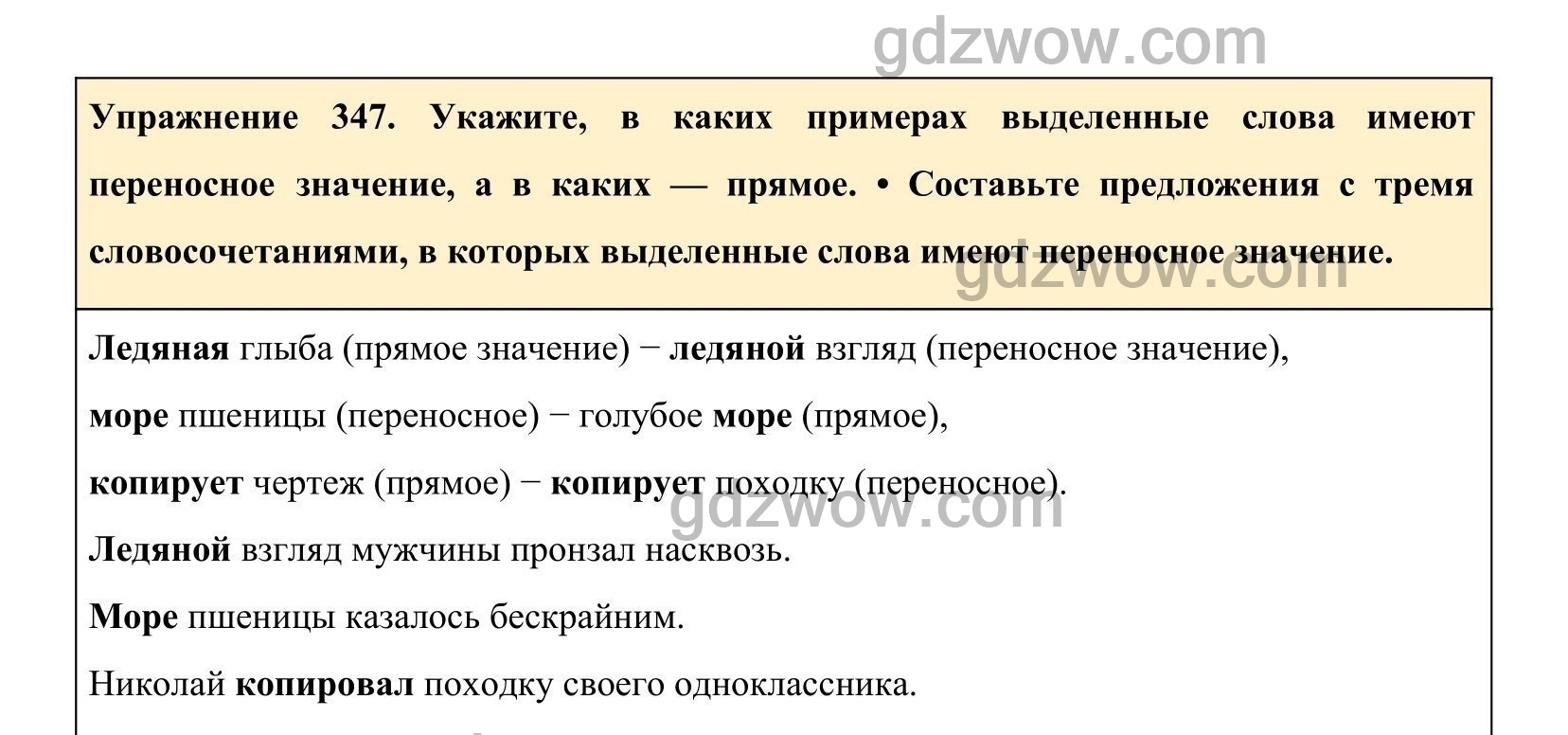 gdzwow.com

Упражнение 347. Укажите, в каких примерах выделенные слова имеют переносное значение, а в каких — прямое. • Составьте предложения с тремя словосочетаниями, в которых выделенные слова имеют переносное значение.

gdzwow.com

Ледяная глыба (прямое значение) − ледяной взгляд (переносное значение),

море пшеницы (переносное) − голубое море (прямое),

копирует чертеж (прямое) − копирует походку (переносное).

gdzwow.com

Ледяной взгляд мужчины пронзал насквозь.

Море пшеницы казалось бескрайним.

Николай копировал походку своего одноклассника.